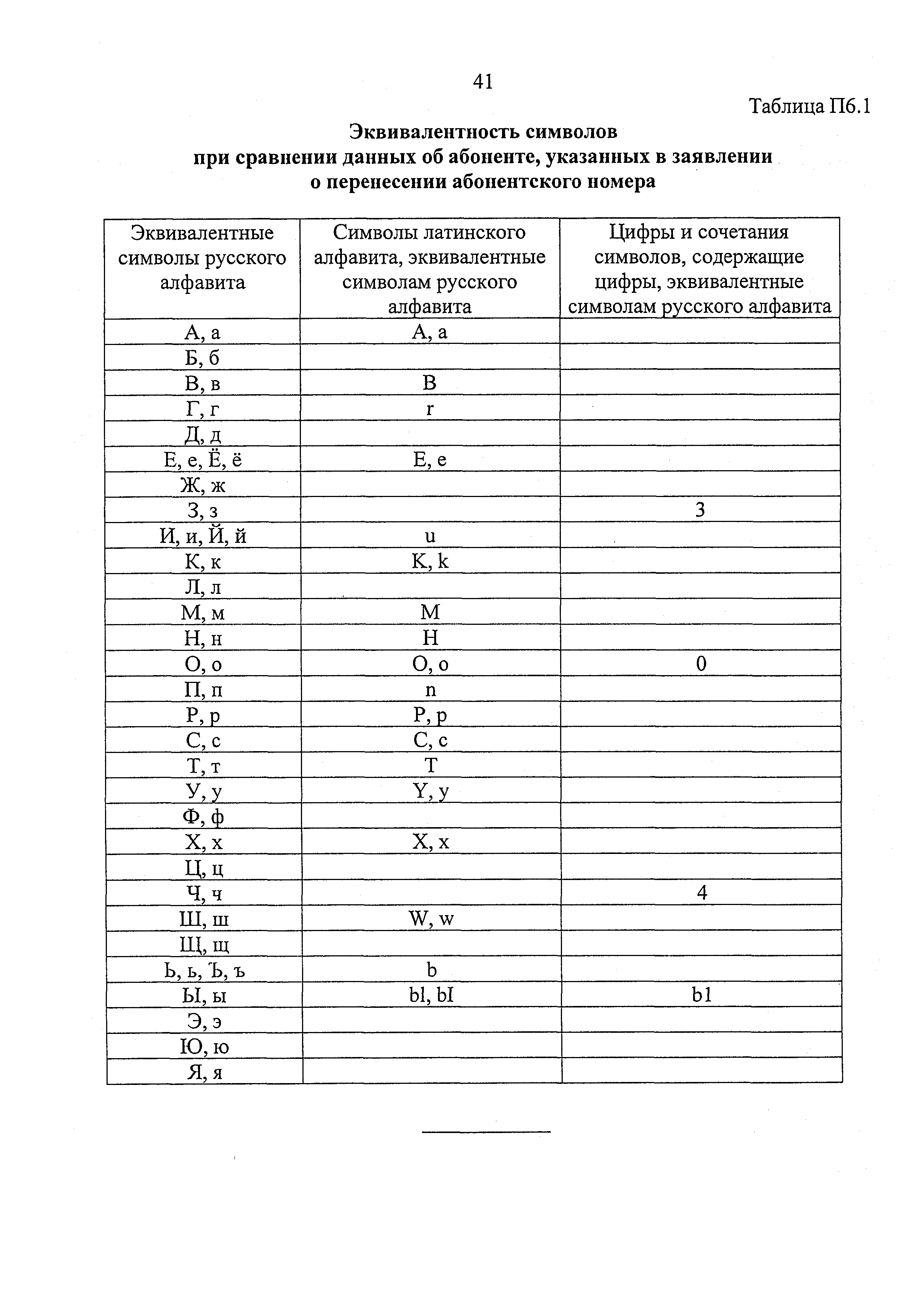 41

Таблица П6.1

Эквивалентность символов
при сравнении данных об абоненте, указанных в заявлении
о перенесении абонентского номера

| Эквивалентные символы русского алфавита | Символы латинского алфавита, эквивалентные символам русского алфавита | Цифры и сочетания символов, содержащие цифры, эквивалентные символам русского алфавита |
|---|---|---|
| А, а | A, a | |
| Б, б | | |
| В, в | B | |
| Г, г | r | |
| Д, д | | |
| Е, е, Ё, ё | E, e | |
| Ж, ж | | |
| З, з | | 3 |
| И, и, Й, й | u | |
| К, к | K, k | |
| Л, л | | |
| М, м | M | |
| Н, н | H | |
| О, о | O, o | 0 |
| П, п | n | |
| Р, р | P, p | |
| С, с | C, c | |
| Т, т | T | |
| У, у | Y, y | |
| Ф, ф | | |
| Х, х | X, x | |
| Ц, ц | | |
| Ч, ч | | 4 |
| Ш, ш | W, w | |
| Щ, щ | | |
| Ь, ь, Ъ, ъ | b | |
| Ы, ы | bl, bI | b1 |
| Э, э | | |
| Ю, ю | | |
| Я, я | | |